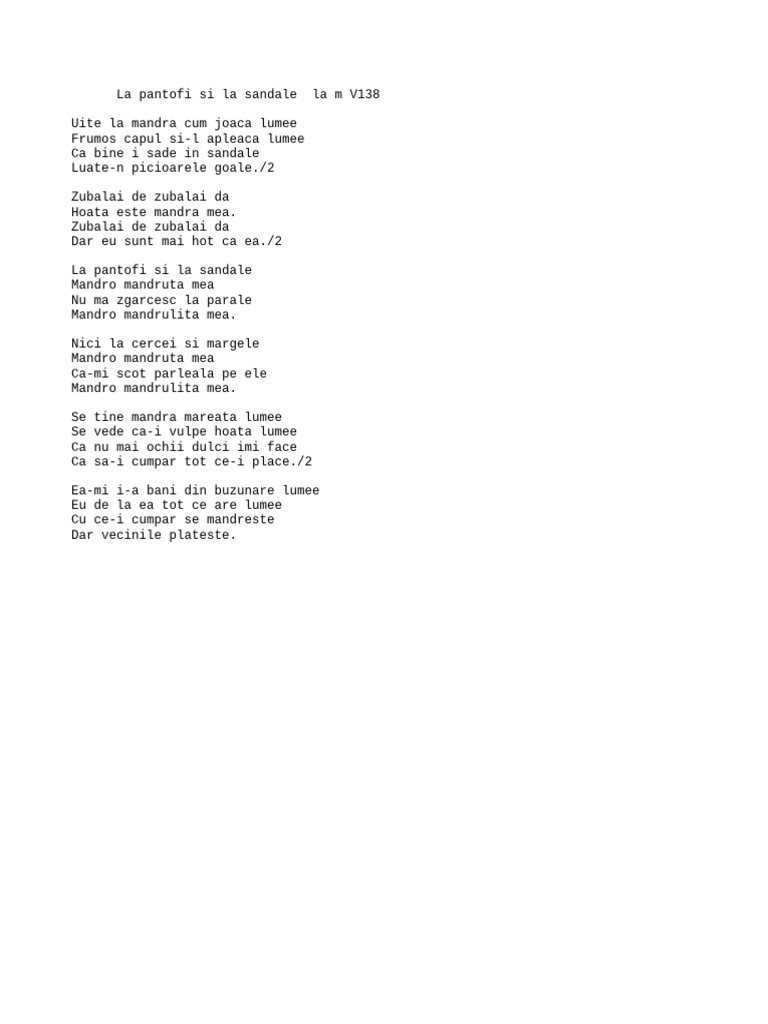 La pantofi si la sandale  la m V138

Uite la mandra cum joaca lumee
Frumos capul si-l apleaca lumee
Ca bine i sade in sandale
Luate-n picioarele goale./2

Zubalai de zubalai da
Hoata este mandra mea.
Zubalai de zubalai da
Dar eu sunt mai hot ca ea./2

La pantofi si la sandale
Mandro mandruta mea
Nu ma zgarcesc la parale
Mandro mandrulita mea.

Nici la cercei si margele
Mandro mandruta mea
Ca-mi scot parleala pe ele
Mandro mandrulita mea.

Se tine mandra mareata lumee
Se vede ca-i vulpe hoata lumee
Ca nu mai ochii dulci imi face
Ca sa-i cumpar tot ce-i place./2

Ea-mi i-a bani din buzunare lumee
Eu de la ea tot ce are lumee
Cu ce-i cumpar se mandreste
Dar vecinile plateste.